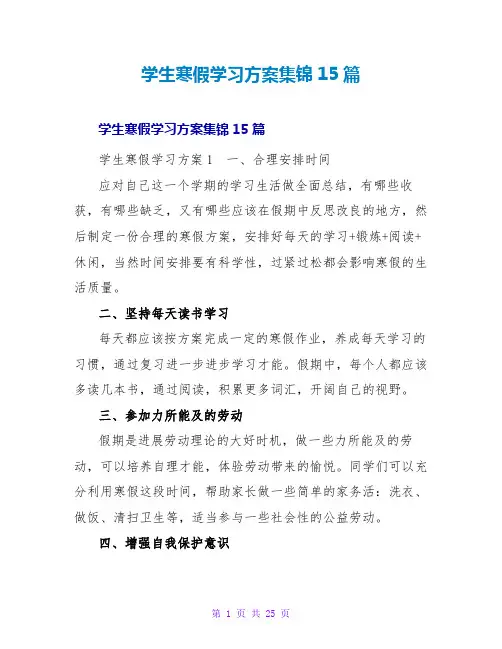 学生寒假学习方案集锦 15 篇

学生寒假学习方案集锦 15 篇

学生寒假学习方案 1　一、合理安排时间

应对自己这一个学期的学习生活做全面总结，有哪些收获，有哪些缺乏，又有哪些应该在假期中反思改良的地方，然后制定一份合理的寒假方案，安排好每天的学习+锻炼+阅读+休闲，当然时间安排要有科学性，过紧过松都会影响寒假的生活质量。

二、坚持每天读书学习

每天都应该按方案完成一定的寒假作业，养成每天学习的习惯，通过复习进一步进步学习才能。假期中，每个人都应该多读几本书，通过阅读，积累更多词汇，开阔自己的视野。

三、参加力所能及的劳动

假期是进展劳动理论的大好时机，做一些力所能及的劳动，可以培养自理才能，体验劳动带来的愉悦。同学们可以充分利用寒假这段时间，帮助家长做一些简单的家务活：洗衣、做饭、清扫卫生等，适当参与一些社会性的公益劳动。

四、增强自我保护意识

第 1 页 共 25 页